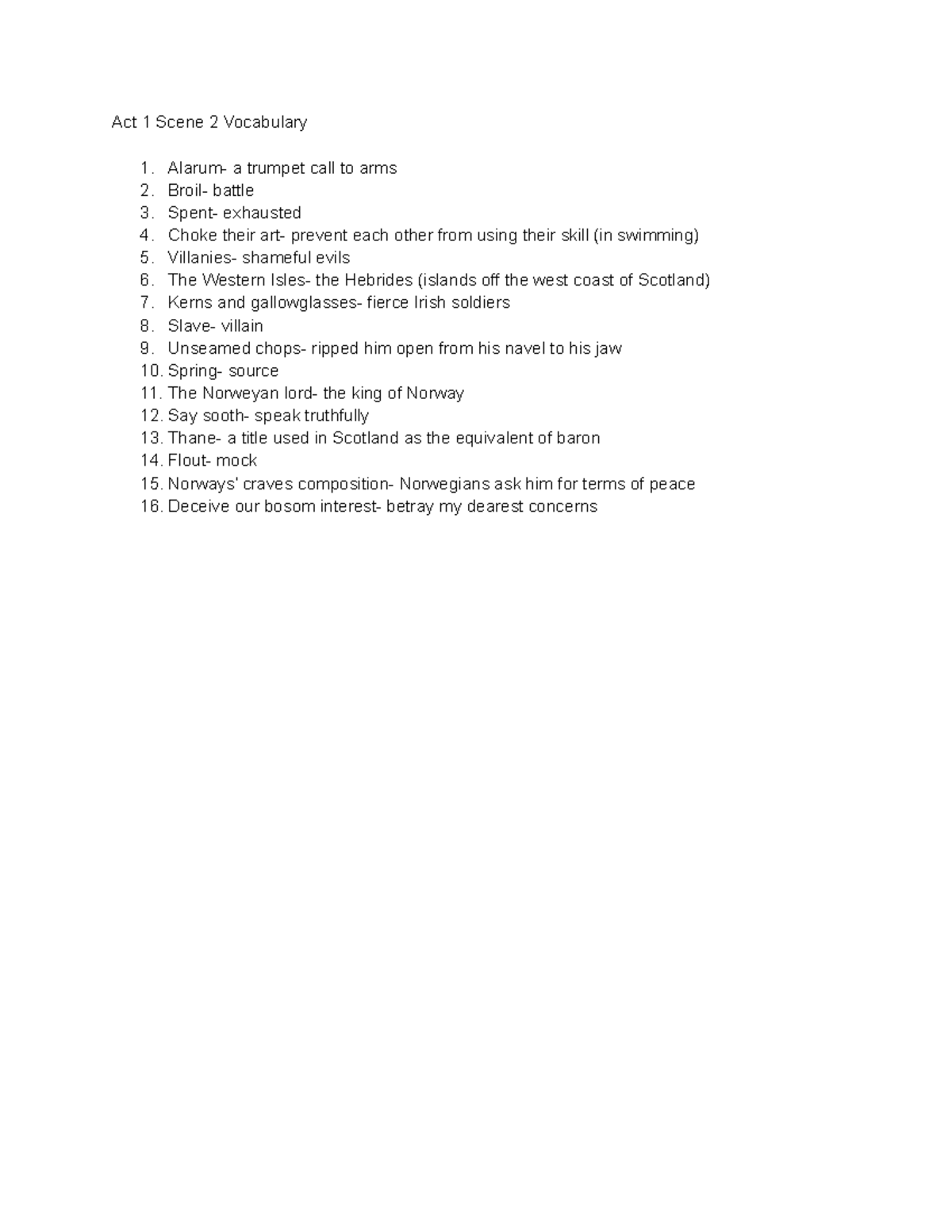 Act 1 Scene 2 Vocabulary

1. Alarum- a trumpet call to arms
2. Broil- battle
3. Spent- exhausted
4. Choke their art- prevent each other from using their skill (in swimming)
5. Villanies- shameful evils
6. The Western Isles- the Hebrides (islands off the west coast of Scotland)
7. Kerns and gallowglasses- fierce Irish soldiers
8. Slave- villain
9. Unseamed chops- ripped him open from his navel to his jaw
10. Spring- source
11. The Norweyan lord- the king of Norway
12. Say sooth- speak truthfully
13. Thane- a title used in Scotland as the equivalent of baron
14. Flout- mock
15. Norways' craves composition- Norwegians ask him for terms of peace
16. Deceive our bosom interest- betray my dearest concerns